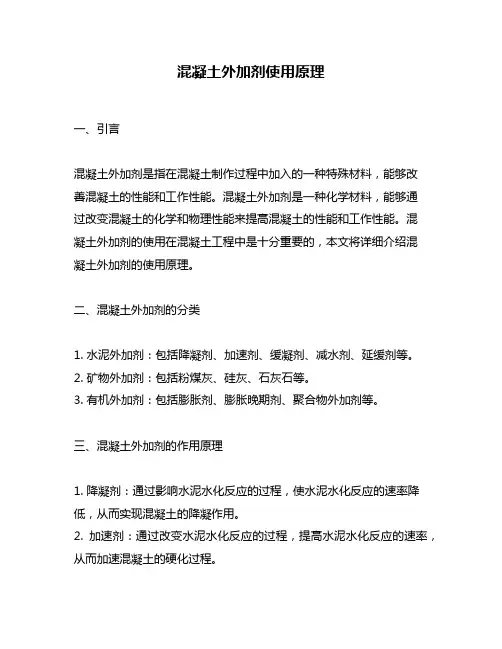 混凝土外加剂使用原理

一、引言

混凝土外加剂是指在混凝土制作过程中加入的一种特殊材料，能够改善混凝土的性能和工作性能。混凝土外加剂是一种化学材料，能够通过改变混凝土的化学和物理性能来提高混凝土的性能和工作性能。混凝土外加剂的使用在混凝土工程中是十分重要的，本文将详细介绍混凝土外加剂的使用原理。

二、混凝土外加剂的分类

1. 水泥外加剂：包括降凝剂、加速剂、缓凝剂、减水剂、延缓剂等。
2. 矿物外加剂：包括粉煤灰、硅灰、石灰石等。
3. 有机外加剂：包括膨胀剂、膨胀晚期剂、聚合物外加剂等。

三、混凝土外加剂的作用原理

1. 降凝剂：通过影响水泥水化反应的过程，使水泥水化反应的速率降低，从而实现混凝土的降凝作用。
2. 加速剂：通过改变水泥水化反应的过程，提高水泥水化反应的速率，从而加速混凝土的硬化过程。